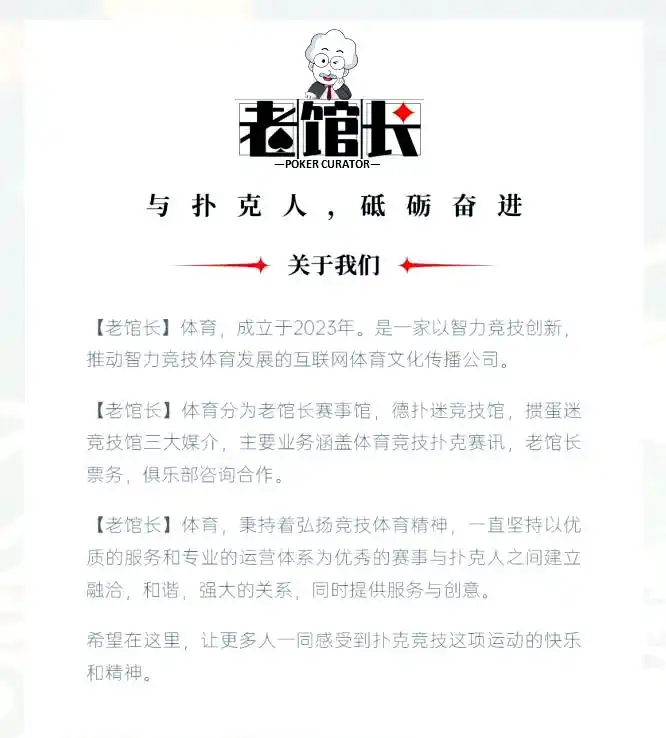 老馆长
—POKER CURATOR—

与扑克人，砥砺奋进

关于我们

【老馆长】体育，成立于2023年。是一家以智力竞技创新，推动智力竞技体育发展的互联网体育文化传播公司。

【老馆长】体育分为老馆长赛事馆，德扑迷竞技馆，掼蛋迷竞技馆三大媒介，主要业务涵盖体育竞技扑克赛讯，老馆长票务，俱乐部咨询合作。

【老馆长】体育，秉持着弘扬竞技体育精神，一直坚持以优质的服务和专业的运营体系为优秀的赛事与扑克人之间建立融洽，和谐，强大的关系，同时提供服务与创意。

希望在这里，让更多人一同感受到扑克竞技这项运动的快乐和精神。